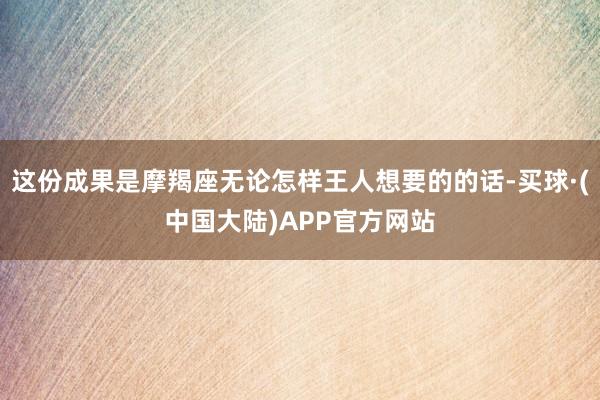 这份成果是摩羯座无论怎样王人想要的的话-买球·(中国大陆)APP官方网站